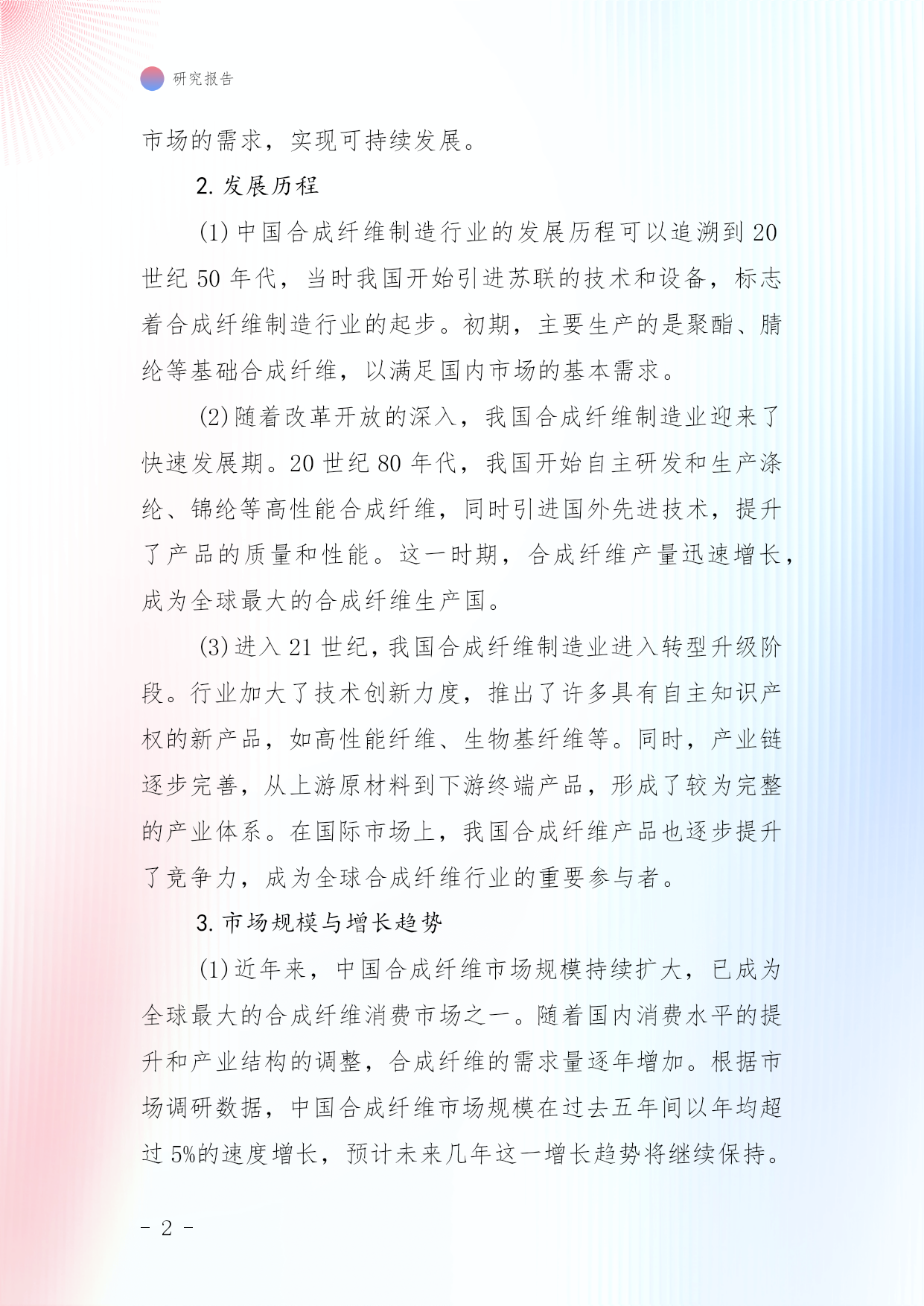 研究报告

市场的需求，实现可持续发展。

2. 发展历程

(1) 中国合成纤维制造行业的发展历程可以追溯到 20 世纪 50 年代，当时我国开始引进苏联的技术和设备，标志着合成纤维制造行业的起步。初期，主要生产的是聚酯、腈纶等基础合成纤维，以满足国内市场的基本需求。

(2) 随着改革开放的深入，我国合成纤维制造业迎来了快速发展期。20 世纪 80 年代，我国开始自主研发和生产涤纶、锦纶等高性能合成纤维，同时引进国外先进技术，提升了产品的质量和性能。这一时期，合成纤维产量迅速增长，成为全球最大的合成纤维生产国。

(3) 进入 21 世纪，我国合成纤维制造业进入转型升级阶段。行业加大了技术创新力度，推出了许多具有自主知识产权的新产品，如高性能纤维、生物基纤维等。同时，产业链逐步完善，从上游原材料到下游终端产品，形成了较为完整的产业体系。在国际市场上，我国合成纤维产品也逐步提升了竞争力，成为全球合成纤维行业的重要参与者。

3. 市场规模与增长趋势

(1) 近年来，中国合成纤维市场规模持续扩大，已成为全球最大的合成纤维消费市场之一。随着国内消费水平的提升和产业结构的调整，合成纤维的需求量逐年增加。根据市场调研数据，中国合成纤维市场规模在过去五年间以年均超过 5%的速度增长，预计未来几年这一增长趋势将继续保持。

- 2 -